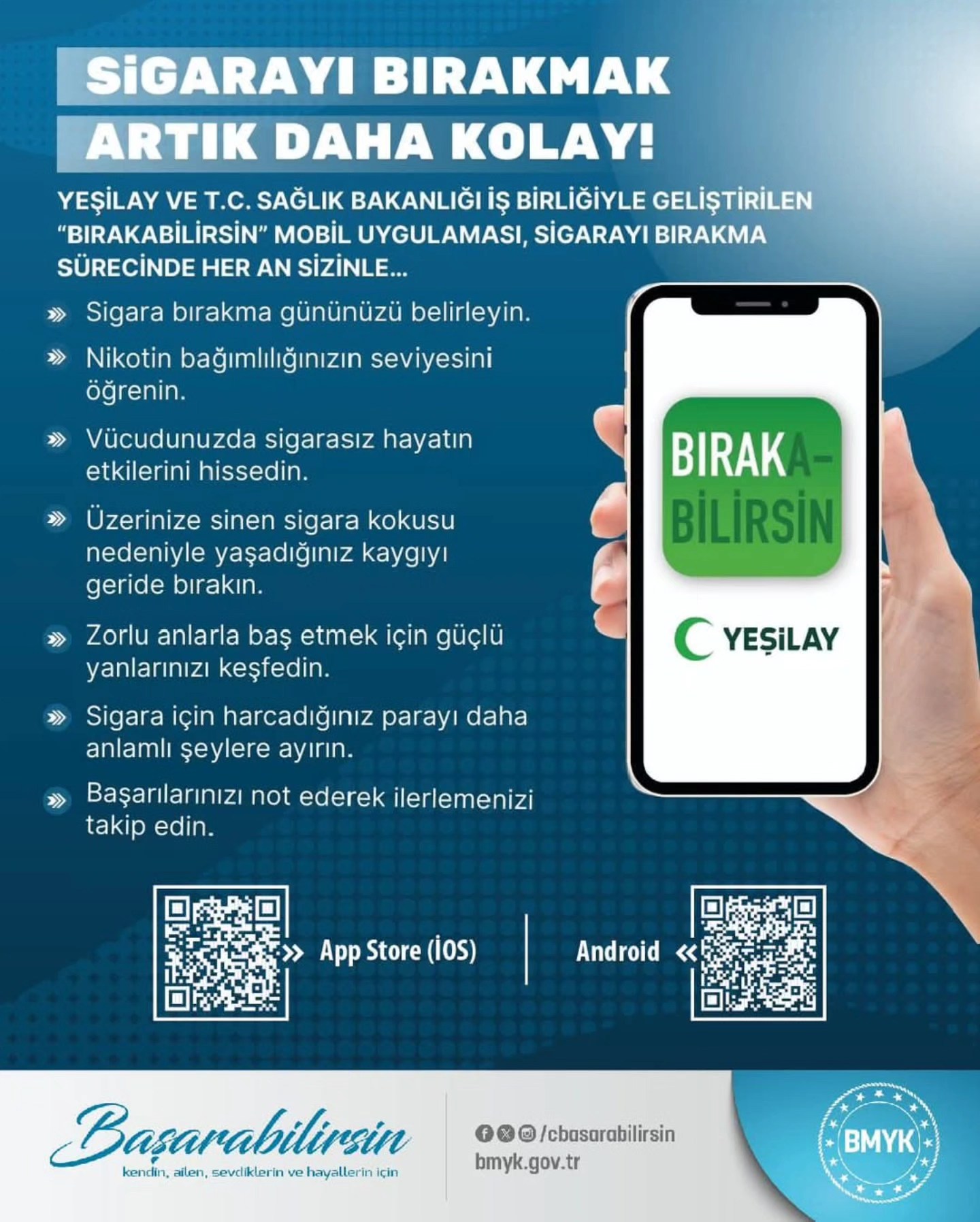 SİGARAYI BIRAKMAK ARTIK DAHA KOLAY!

YEŞİLAY VE T.C. SAĞLIK BAKANLIĞI İŞ BİRLİĞİYLE GELİŞTİRİLEN "BIRAKABİLİRSİN" MOBİL UYGULAMASI, SİGARAYI BIRAKMA SÜRECİNDE HER AN SİZİNLE...

Sigara bırakma gününüzü belirleyin.

Nikotin bağımlılığınızın seviyesini öğrenin.

Vücudunuzda sigarasız hayatın etkilerini hissedin.

Üzerinize sinen sigara kokusu nedeniyle yaşadığınız kaygıyı geride bırakın.

Zorlu anlarla baş etmek için güçlü yanlarınızı keşfedin.

Sigara için harcadığınız parayı daha anlamlı şeylere ayırın.

Başarılarınızı not ederek ilerlemenizi takip edin.

BIRAKA-BİLİRSİN

YEŞİLAY

App Store (İOS)

Android

Başarabilirsin
kendin, ailen, sevdiklerin ve hayallerin için

/cbasarabilirsin
bmyk.gov.tr

BMYK